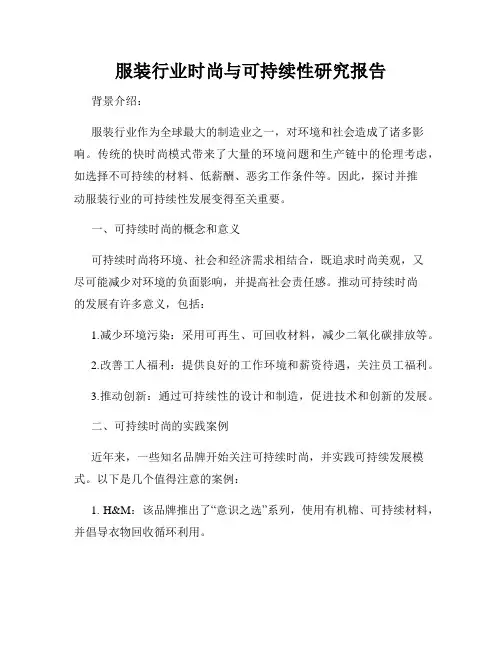 服装行业时尚与可持续性研究报告

背景介绍：

服装行业作为全球最大的制造业之一，对环境和社会造成了诸多影响。传统的快时尚模式带来了大量的环境问题和生产链中的伦理考虑，如选择不可持续的材料、低薪酬、恶劣工作条件等。因此，探讨并推动服装行业的可持续性发展变得至关重要。

一、可持续时尚的概念和意义

可持续时尚将环境、社会和经济需求相结合，既追求时尚美观，又尽可能减少对环境的负面影响，并提高社会责任感。推动可持续时尚的发展有许多意义，包括：

1.减少环境污染：采用可再生、可回收材料，减少二氧化碳排放等。

2.改善工人福利：提供良好的工作环境和薪资待遇，关注员工福利。

3.推动创新：通过可持续性的设计和制造，促进技术和创新的发展。

二、可持续时尚的实践案例

近年来，一些知名品牌开始关注可持续时尚，并实践可持续发展模式。以下是几个值得注意的案例：

1. H&M：该品牌推出了“意识之选”系列，使用有机棉、可持续材料，并倡导衣物回收循环利用。